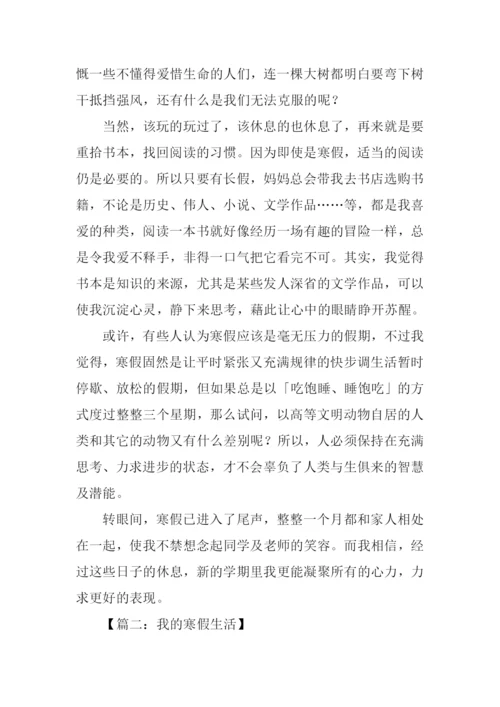 慨一些不懂得爱惜生命的人们，连一棵大树都明白要弯下树干抵挡强风，还有什么是我们无法克服的呢？

当然，该玩的玩过了，该休息的也休息了，再来就是要重拾书本，找回阅读的习惯。因为即使是寒假，适当的阅读仍是必要的。所以只要有长假，妈妈总会带我去书店选购书籍，不论是历史、伟人、小说、文学作品……等，都是我喜爱的种类，阅读一本书就好像经历一场有趣的冒险一样，总是令我爱不释手，非得一口气把它看完不可。其实，我觉得书本是知识的来源，尤其是某些发人深省的文学作品，可以使我沉淀心灵，静下来思考，藉此让心中的眼睛睁开苏醒。

或许，有些人认为寒假应该是毫无压力的假期，不过我觉得，寒假固然是让平时紧张又充满规律的快步调生活暂时停歇、放松的假期，但如果总是以「吃饱睡、睡饱吃」的方式度过整整三个星期，那么试问，以高等文明动物自居的人类和其它的动物又有什么差别呢？所以，人必须保持在充满思考、力求进步的状态，才不会辜负了人类与生俱来的智慧及潜能。

转眼间，寒假已进入了尾声，整整一个月都和家人相处在一起，使我不禁想念起同学及老师的笑容。而我相信，经过这些日子的休息，新的学期里我更能凝聚所有的心力，力求更好的表现。

【篇二：我的寒假生活】